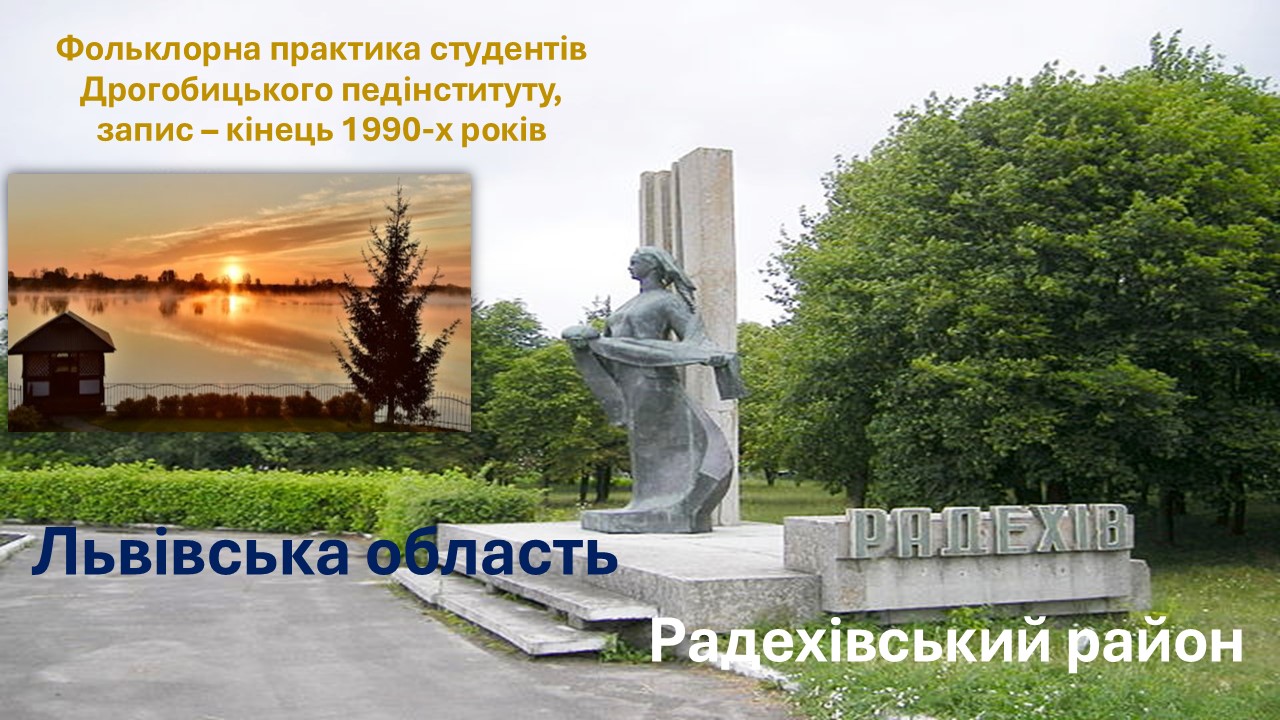 Фольклорна практика студентів Дрогобицького педінституту, запис – кінець 1990-х років

РАДЕХІВ

Львівська область

Радехівський район